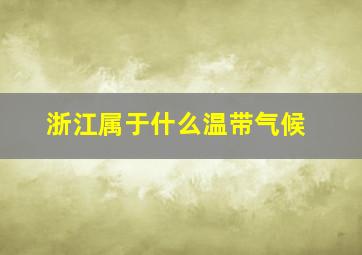 浙江属于什么温带气候